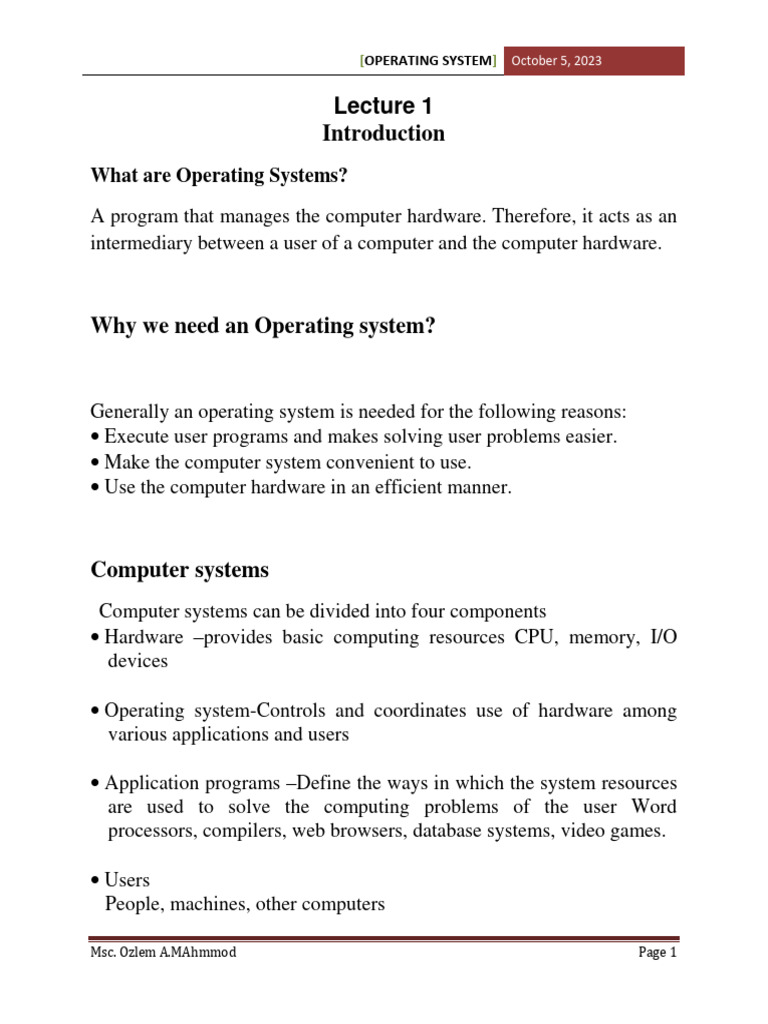 [OPERATING SYSTEM] October 5, 2023

Lecture 1
Introduction

What are Operating Systems?

A program that manages the computer hardware. Therefore, it acts as an intermediary between a user of a computer and the computer hardware.

Why we need an Operating system?

Generally an operating system is needed for the following reasons:
• Execute user programs and makes solving user problems easier.
• Make the computer system convenient to use.
• Use the computer hardware in an efficient manner.

Computer systems

Computer systems can be divided into four components
• Hardware –provides basic computing resources CPU, memory, I/O devices

• Operating system-Controls and coordinates use of hardware among various applications and users

• Application programs –Define the ways in which the system resources are used to solve the computing problems of the user Word processors, compilers, web browsers, database systems, video games.

• Users
People, machines, other computers

Msc. Ozlem A.MAhmmod Page 1